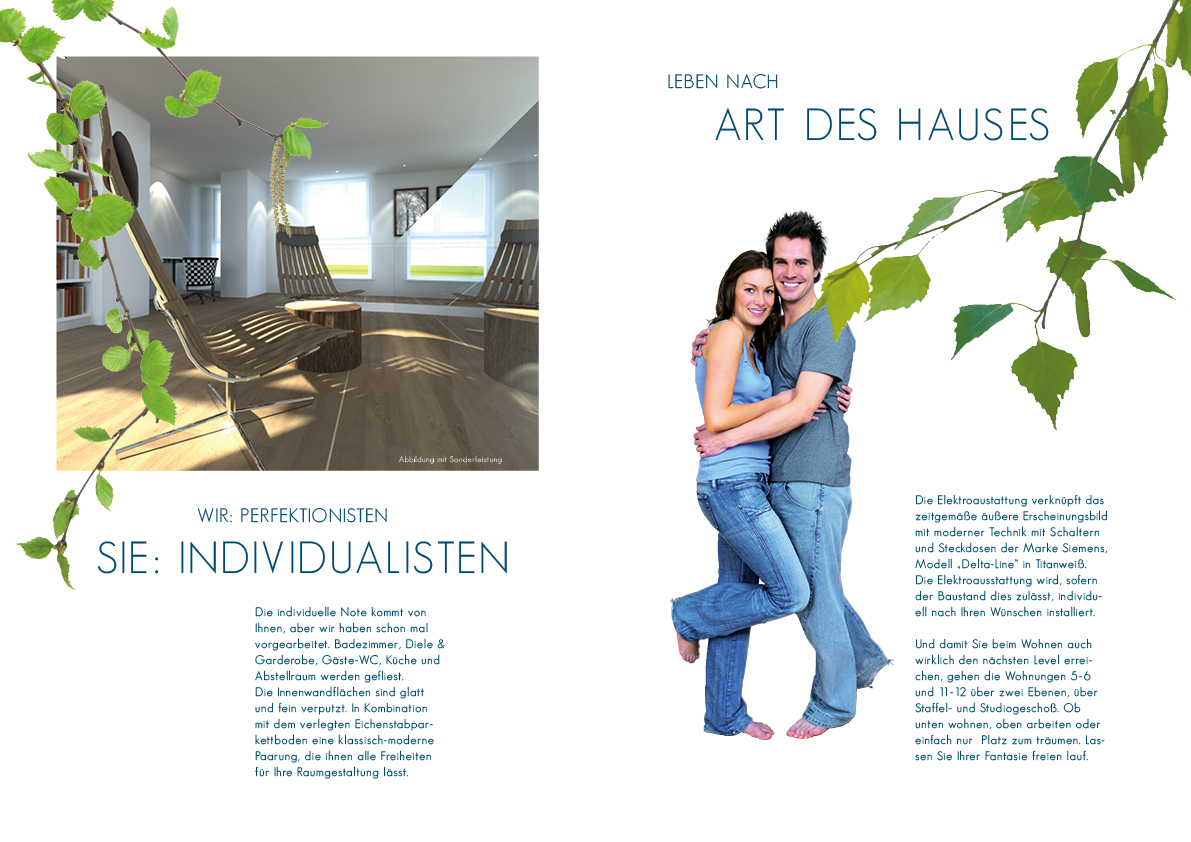 Abbildung mit Sonderleistung

WIR: PERFEKTIONISTEN
SIE: INDIVIDUALISTEN

Die individuelle Note kommt von Ihnen, aber wir haben schon mal vorgearbeitet. Badezimmer, Diele & Garderobe, Gäste-WC, Küche und Abstellraum werden gefliest.
Die Innenwandflächen sind glatt und fein verputzt. In Kombination mit dem verlegten Eichenstabparkettboden eine klassisch-moderne Paarung, die ihnen alle Freiheiten für Ihre Raumgestaltung lässt.

LEBEN NACH
ART DES HAUSES

Die Elektroaustattung verknüpft das zeitgemäße äußere Erscheinungsbild mit moderner Technik mit Schaltern und Steckdosen der Marke Siemens, Modell „Delta-Line" in Titanweiß.
Die Elektroausstattung wird, sofern der Baustand dies zulässt, individuell nach Ihren Wünschen installiert.

Und damit Sie beim Wohnen auch wirklich den nächsten Level erreichen, gehen die Wohnungen 5-6 und 11-12 über zwei Ebenen, über Staffel- und Studiogeschoß. Ob unten wohnen, oben arbeiten oder einfach nur Platz zum träumen. Lassen Sie Ihrer Fantasie freien lauf.